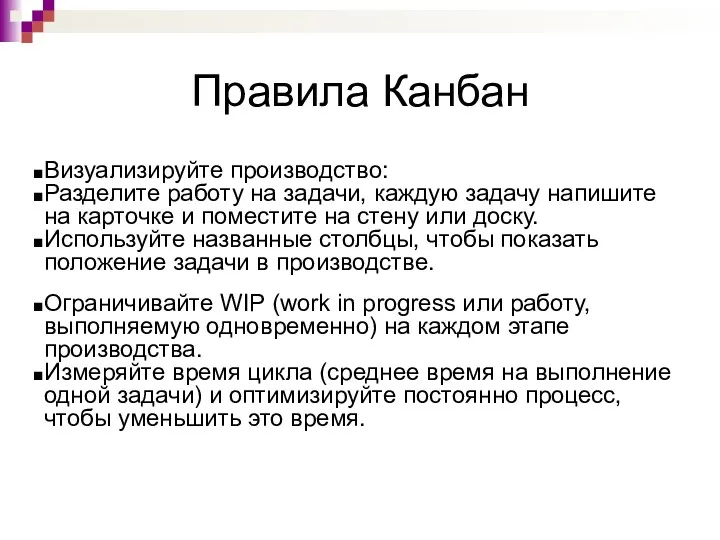 Правила Канбан

■Визуализируйте производство:
■Разделите работу на задачи, каждую задачу напишите на карточке и поместите на стену или доску.
■Используйте названные столбцы, чтобы показать положение задачи в производстве.

■Ограничивайте WIP (work in progress или работу, выполняемую одновременно) на каждом этапе производства.
■Измеряйте время цикла (среднее время на выполнение одной задачи) и оптимизируйте постоянно процесс, чтобы уменьшить это время.